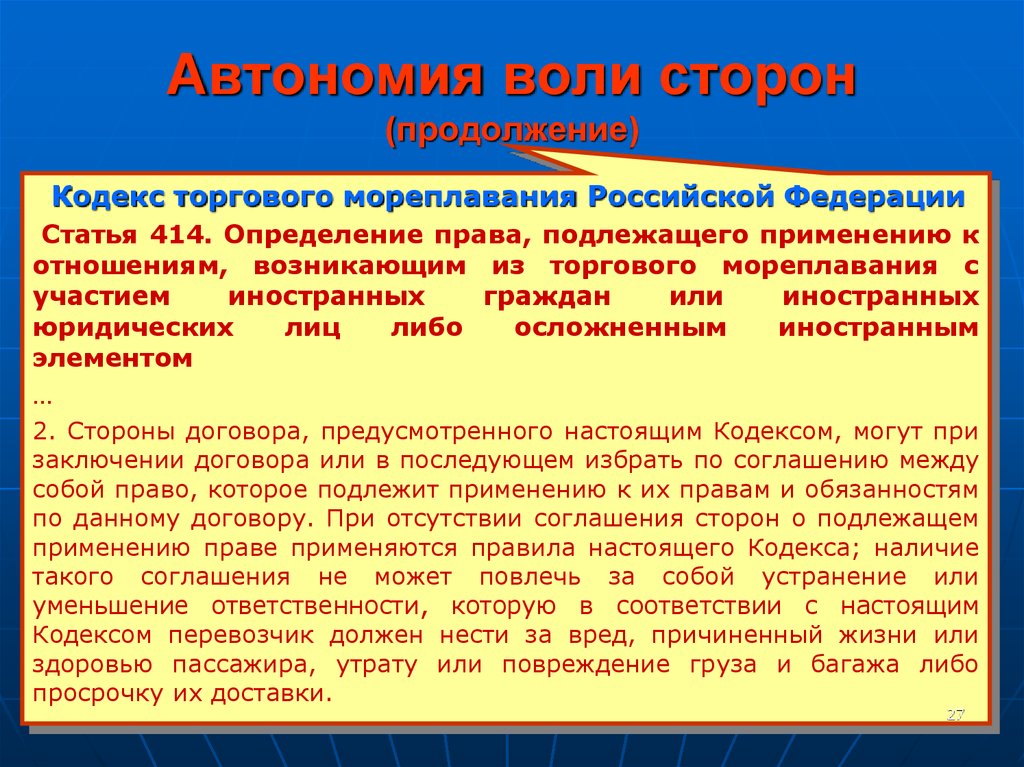 Автономия воли сторон
(продолжение)

Кодекс торгового мореплавания Российской Федерации

Статья 414. Определение права, подлежащего применению к отношениям, возникающим из торгового мореплавания с участием иностранных граждан или иностранных юридических лиц либо осложненным иностранным элементом

…

2. Стороны договора, предусмотренного настоящим Кодексом, могут при заключении договора или в последующем избрать по соглашению между собой право, которое подлежит применению к их правам и обязанностям по данному договору. При отсутствии соглашения сторон о подлежащем применению праве применяются правила настоящего Кодекса; наличие такого соглашения не может повлечь за собой устранение или уменьшение ответственности, которую в соответствии с настоящим Кодексом перевозчик должен нести за вред, причиненный жизни или здоровью пассажира, утрату или повреждение груза и багажа либо просрочку их доставки.

27